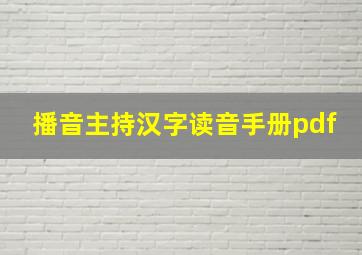 播音主持汉字读音手册pdf